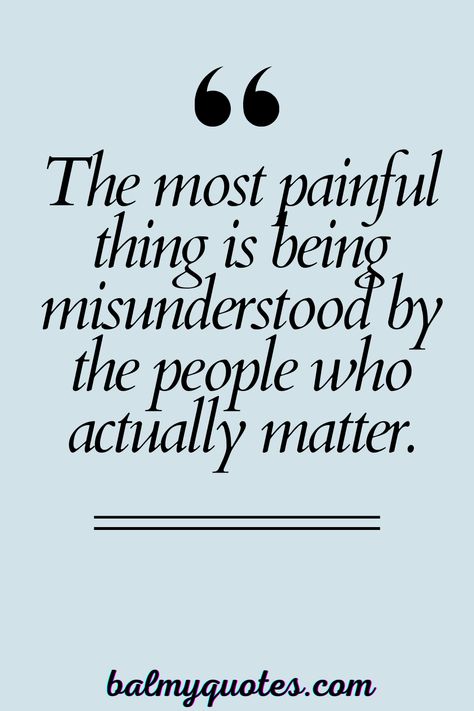 “

The most painful thing is being misunderstood by the people who actually matter.

balmyquotes.com